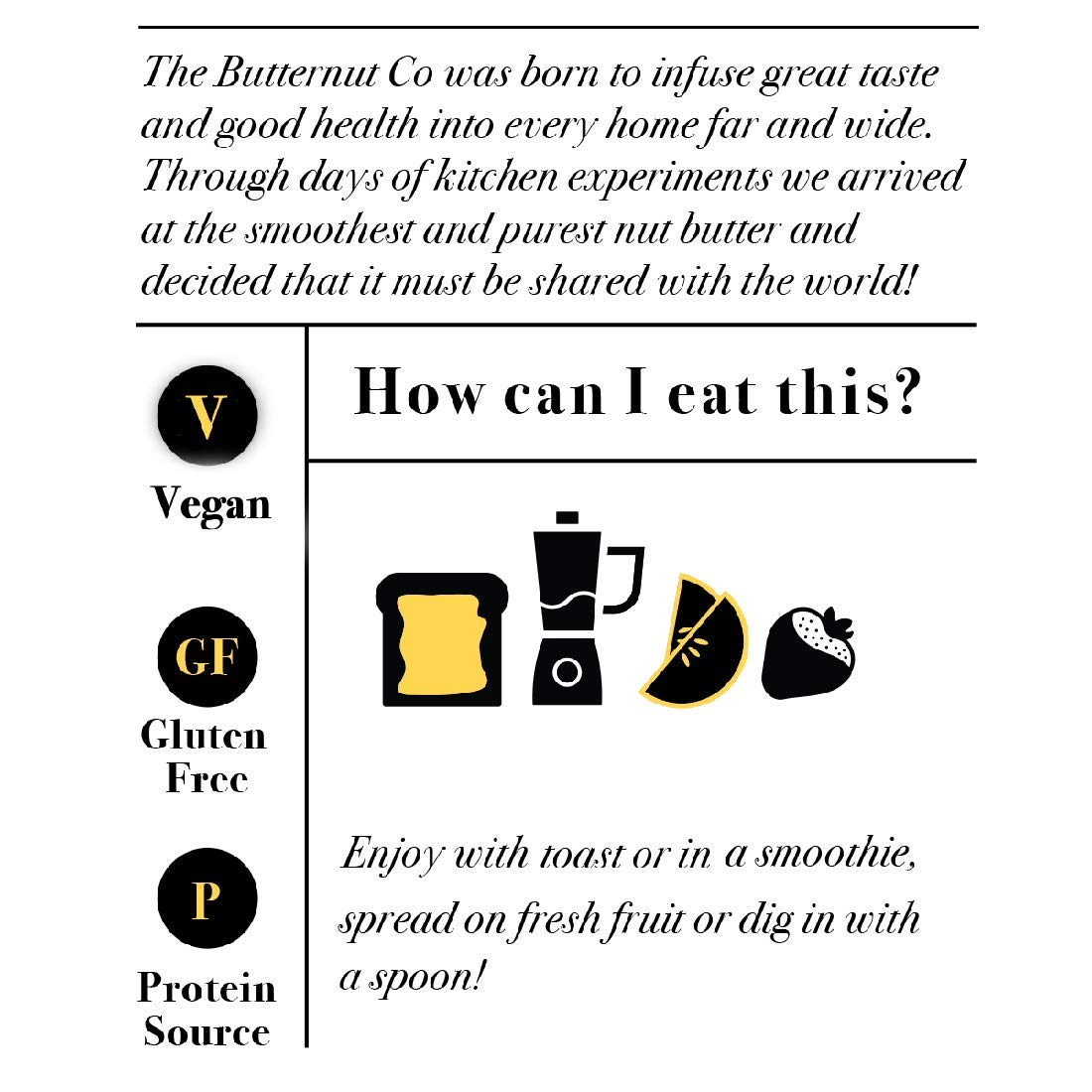 The Butternut Co was born to infuse great taste and good health into every home far and wide. Through days of kitchen experiments we arrived at the smoothest and purest nut butter and decided that it must be shared with the world!

V

Vegan

GF

Gluten Free

P

Protein Source

How can I eat this?

Enjoy with toast or in a smoothie, spread on fresh fruit or dig in with a spoon!